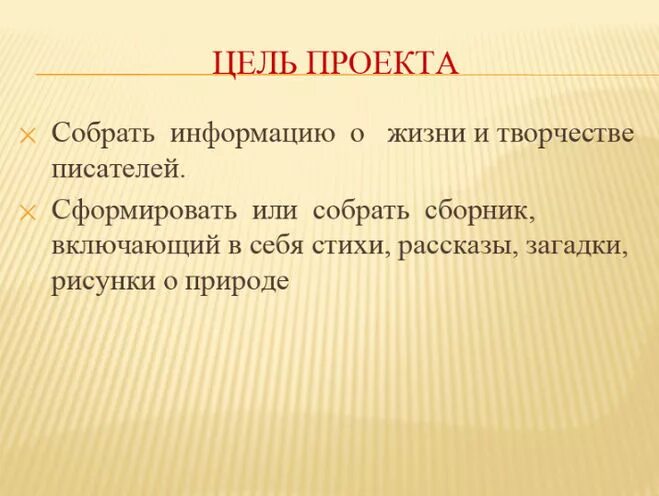 ЦЕЛЬ ПРОЕКТА

Собрать информацию о жизни и творчестве писателей.

Сформировать или собрать сборник, включающий в себя стихи, рассказы, загадки, рисунки о природе